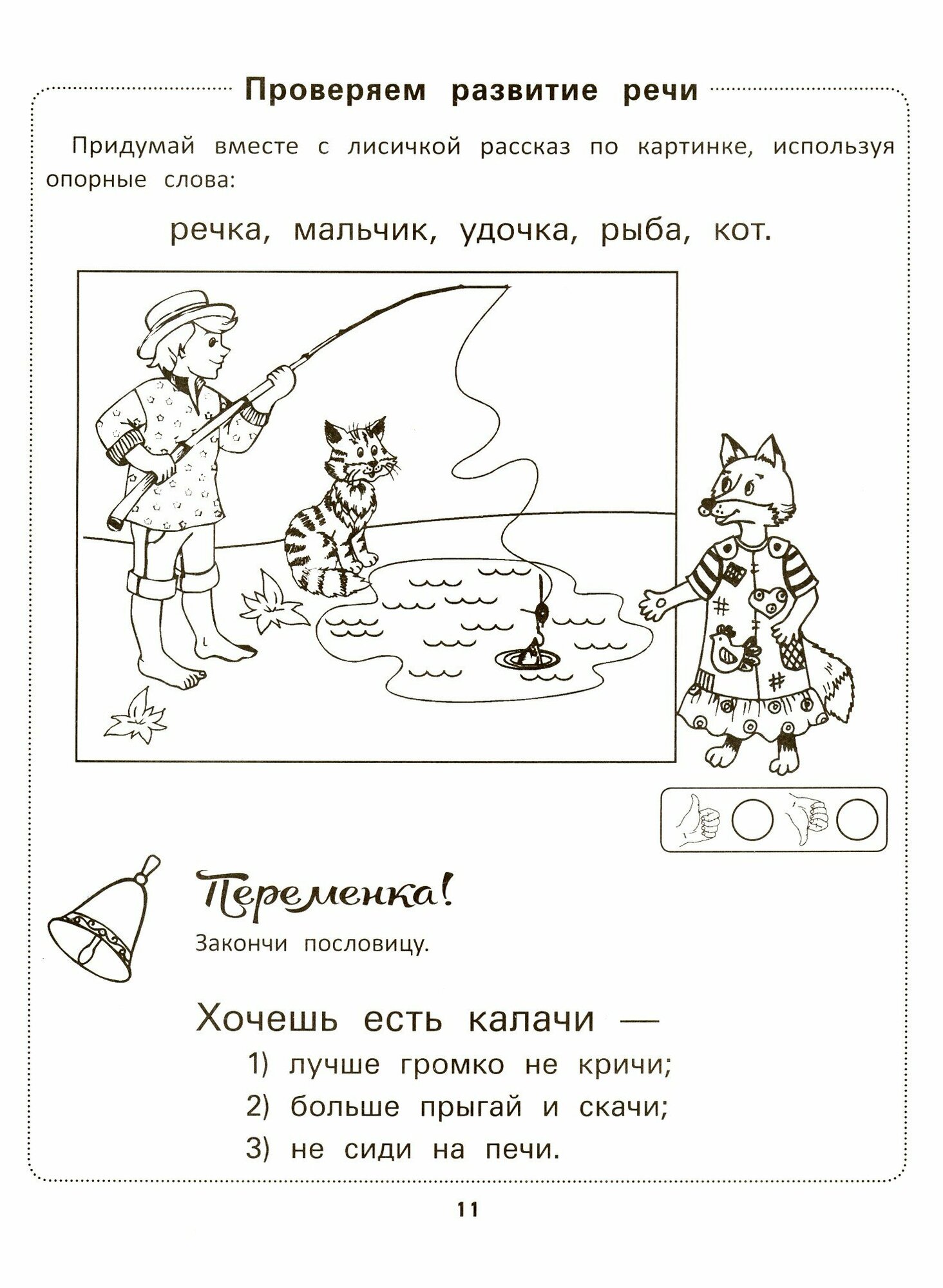 Проверяем развитие речи

Придумай вместе с лисичкой рассказ по картинке, используя опорные слова:

речка, мальчик, удочка, рыба, кот.

Переменка!

Закончи пословицу.

Хочешь есть калачи —

1) лучше громко не кричи;

2) больше прыгай и скачи;

3) не сиди на печи.

11